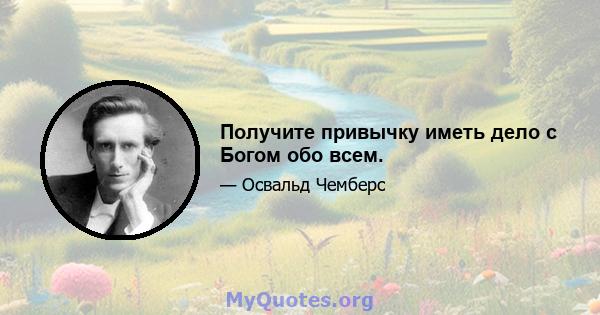 Получите привычку иметь дело с Богом обо всем.

— Освальд Чемберс

MyQuotes.org